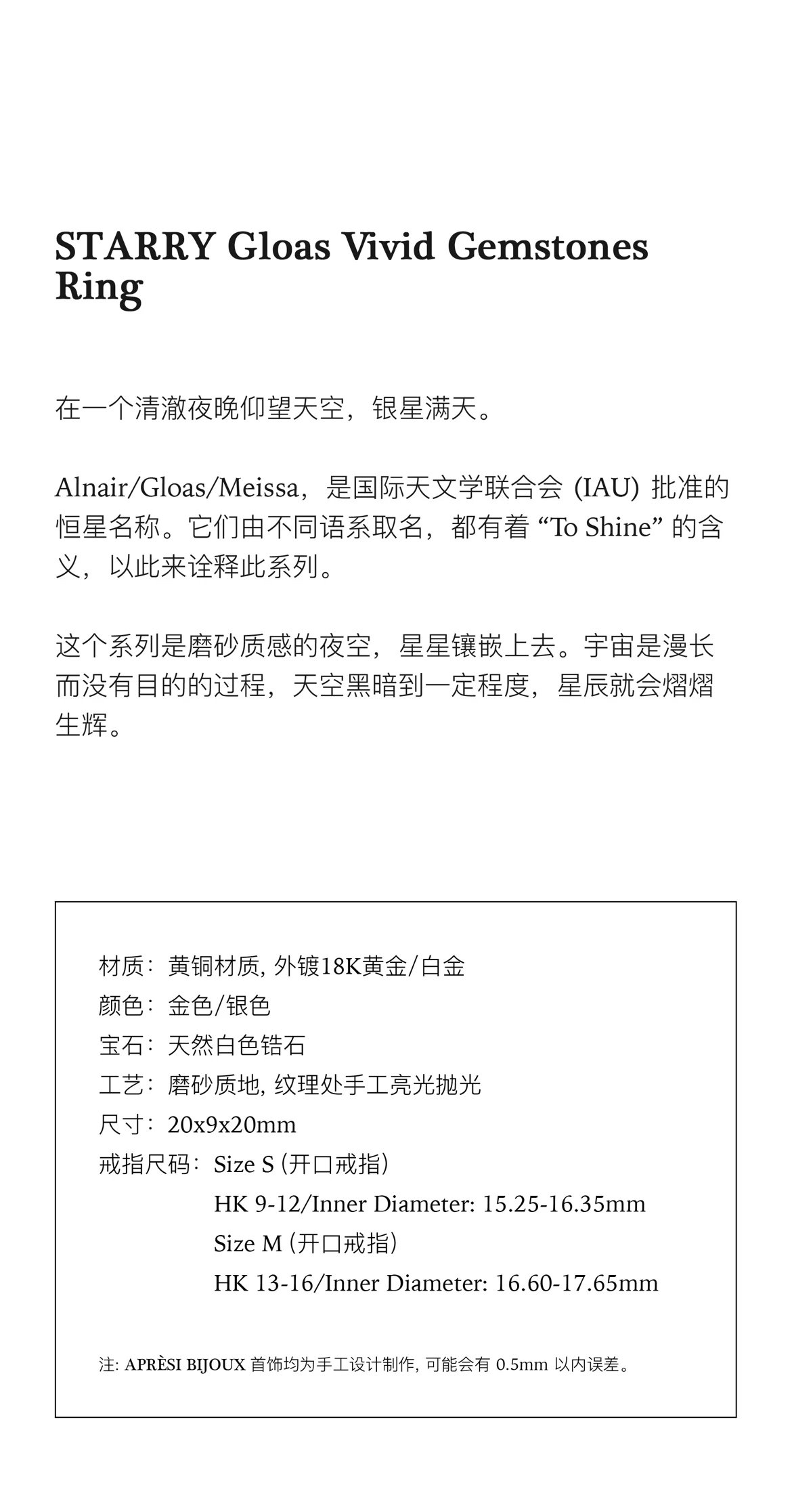 STARRY Gloas Vivid Gemstones Ring

在一个清澈夜晚仰望天空，银星满天。

Alnair/Gloas/Meissa，是国际天文学联合会 (IAU) 批准的恒星名称。它们由不同语系取名，都有着 “To Shine” 的含义，以此来诠释此系列。

这个系列是磨砂质感的夜空，星星镶嵌上去。宇宙是漫长而没有目的的过程，天空黑暗到一定程度，星辰就会熠熠生辉。

材质：黄铜材质, 外镀18K黄金/白金
颜色：金色/银色
宝石：天然白色锆石
工艺：磨砂质地, 纹理处手工亮光抛光
尺寸：20x9x20mm
戒指尺码：Size S (开口戒指)
HK 9-12/Inner Diameter: 15.25-16.35mm
Size M (开口戒指)
HK 13-16/Inner Diameter: 16.60-17.65mm

注: APRÈSI BIJOUX 首饰均为手工设计制作, 可能会有 0.5mm 以内误差。